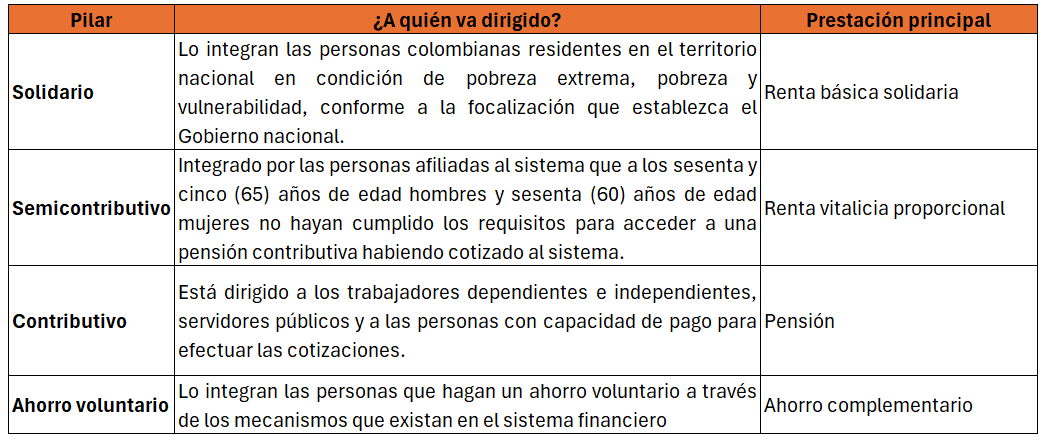 | Pilar | ¿A quién va dirigido? | Prestación principal |
|---|---|---|
| Solidario | Lo integran las personas colombianas residentes en el territorio nacional en condición de pobreza extrema, pobreza y vulnerabilidad, conforme a la focalización que establezca el Gobierno nacional. | Renta básica solidaria |
| Semicontributivo | Integrado por las personas afiliadas al sistema que a los sesenta y cinco (65) años de edad hombres y sesenta (60) años de edad mujeres no hayan cumplido los requisitos para acceder a una pensión contributiva habiendo cotizado al sistema. | Renta vitalicia proporcional |
| Contributivo | Está dirigido a los trabajadores dependientes e independientes, servidores públicos y a las personas con capacidad de pago para efectuar las cotizaciones. | Pensión |
| Ahorro voluntario | Lo integran las personas que hagan un ahorro voluntario a través de los mecanismos que existan en el sistema financiero | Ahorro complementario |